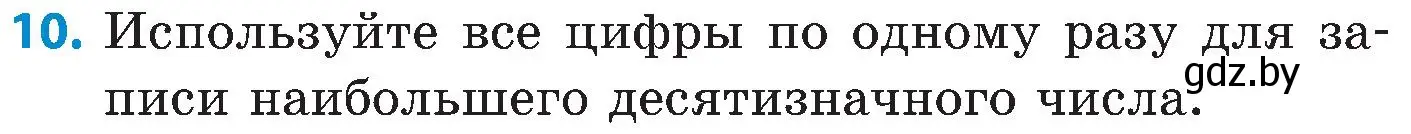 10. Используйте все цифры по одному разу для записи наибольшего десятизначного числа.

gdz.by